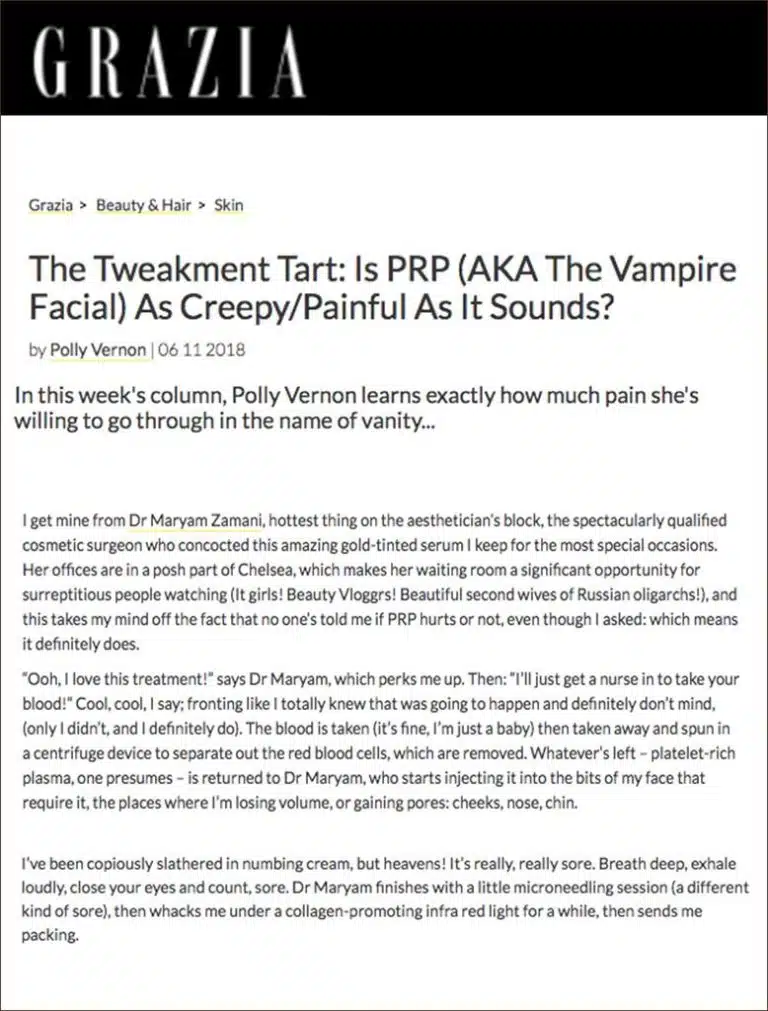 GRAZIA

Grazia > Beauty & Hair > Skin

The Tweakment Tart: Is PRP (AKA The Vampire Facial) As Creepy/Painful As It Sounds?

by Polly Vernon | 06 11 2018

In this week's column, Polly Vernon learns exactly how much pain she's willing to go through in the name of vanity...

I get mine from Dr Maryam Zamani, hottest thing on the aesthetician's block, the spectacularly qualified cosmetic surgeon who concocted this amazing gold-tinted serum I keep for the most special occasions. Her offices are in a posh part of Chelsea, which makes her waiting room a significant opportunity for surreptitious people watching (It girls! Beauty Vloggrs! Beautiful second wives of Russian oligarchs!), and this takes my mind off the fact that no one's told me if PRP hurts or not, even though I asked: which means it definitely does.

"Ooh, I love this treatment!" says Dr Maryam, which perks me up. Then: "I'll just get a nurse in to take your blood!" Cool, cool, I say; fronting like I totally knew that was going to happen and definitely don't mind, (only I didn't, and I definitely do). The blood is taken (it's fine, I'm just a baby) then taken away and spun in a centrifuge device to separate out the red blood cells, which are removed. Whatever's left – platelet-rich plasma, one presumes – is returned to Dr Maryam, who starts injecting it into the bits of my face that require it, the places where I'm losing volume, or gaining pores: cheeks, nose, chin.

I've been copiously slathered in numbing cream, but heavens! It's really, really sore. Breath deep, exhale loudly, close your eyes and count, sore. Dr Maryam finishes with a little microneedling session (a different kind of sore), then whacks me under a collagen-promoting infra red light for a while, then sends me packing.